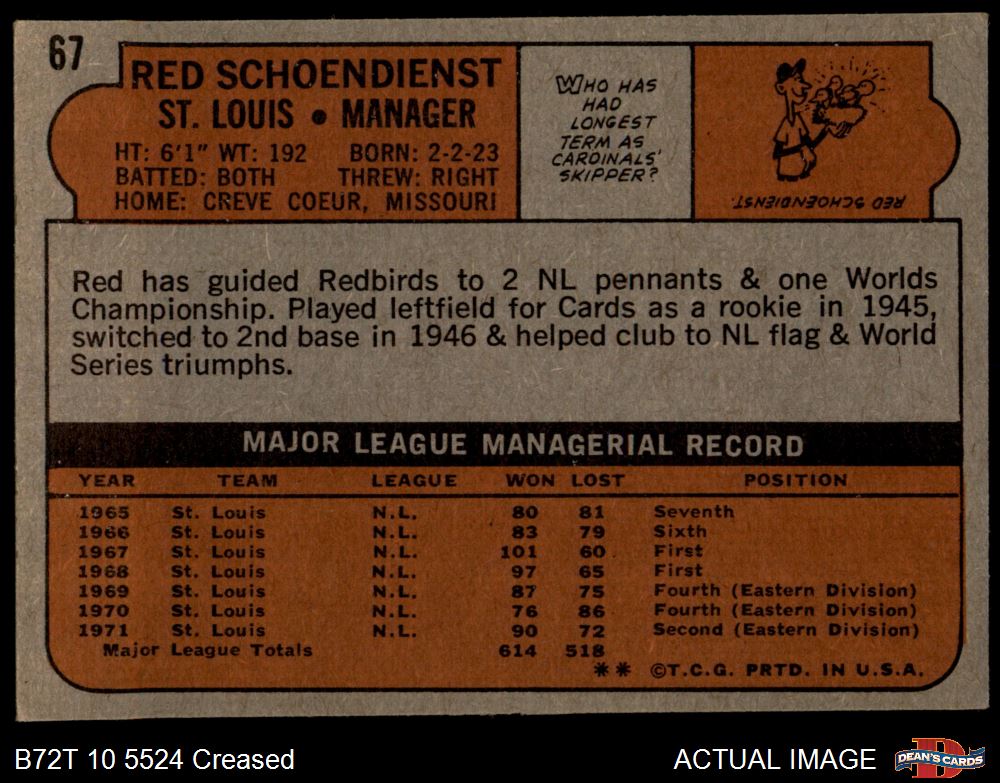 67

RED SCHOENDIENST
ST. LOUIS • MANAGER

HT: 6'1" WT: 192 BORN: 2-2-23
BATTED: BOTH THREW: RIGHT
HOME: CREVE COEUR, MISSOURI

WHO HAS HAD LONGEST TERM AS CARDINALS' SKIPPER?

RED SCHOENDIENST

Red has guided Redbirds to 2 NL pennants & one Worlds Championship. Played leftfield for Cards as a rookie in 1945, switched to 2nd base in 1946 & helped club to NL flag & World Series triumphs.

MAJOR LEAGUE MANAGERIAL RECORD

| YEAR | TEAM | LEAGUE | WON | LOST | POSITION |
|---|---|---|---|---|---|
| 1965 | St. Louis | N.L. | 80 | 81 | Seventh |
| 1966 | St. Louis | N.L. | 83 | 79 | Sixth |
| 1967 | St. Louis | N.L. | 101 | 60 | First |
| 1968 | St. Louis | N.L. | 97 | 65 | First |
| 1969 | St. Louis | N.L. | 87 | 75 | Fourth (Eastern Division) |
| 1970 | St. Louis | N.L. | 76 | 86 | Fourth (Eastern Division) |
| 1971 | St. Louis | N.L. | 90 | 72 | Second (Eastern Division) |
| Major League Totals | | | 614 | 518 | |

✱✱ ©T.C.G. PRTD. IN U.S.A.

B72T 10 5524 Creased

ACTUAL IMAGE

DEAN'S CARDS